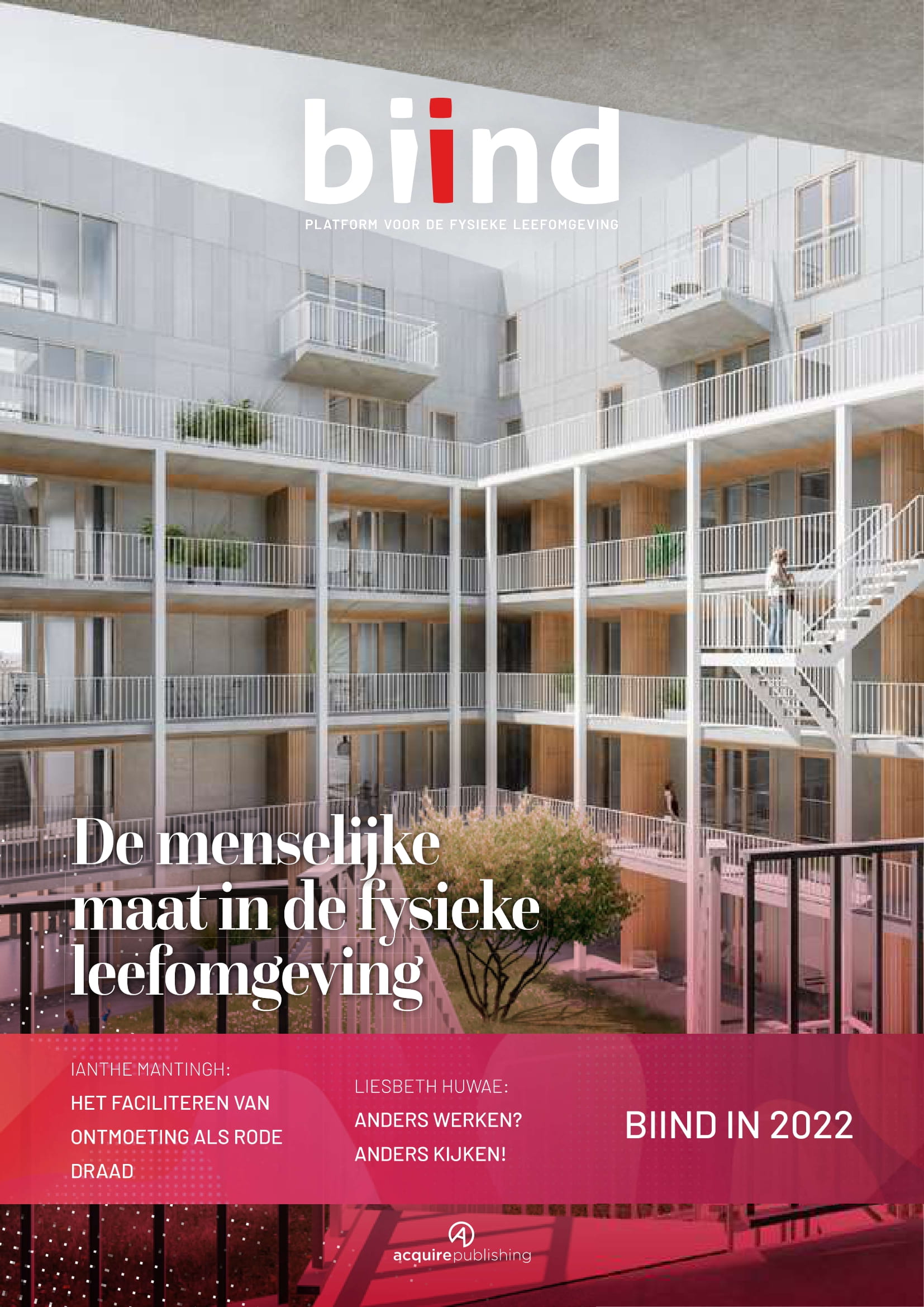 biind

PLATFORM VOOR DE FYSIEKE LEEFOMGEVING

De menselijke maat in de fysieke leefomgeving

IANTHE MANTINGH:
HET FACILITEREN VAN ONTMOETING ALS RODE DRAAD

LIESBETH HUWAE:
ANDERS WERKEN? ANDERS KIJKEN!

BIIND IN 2022

acquirepublishing